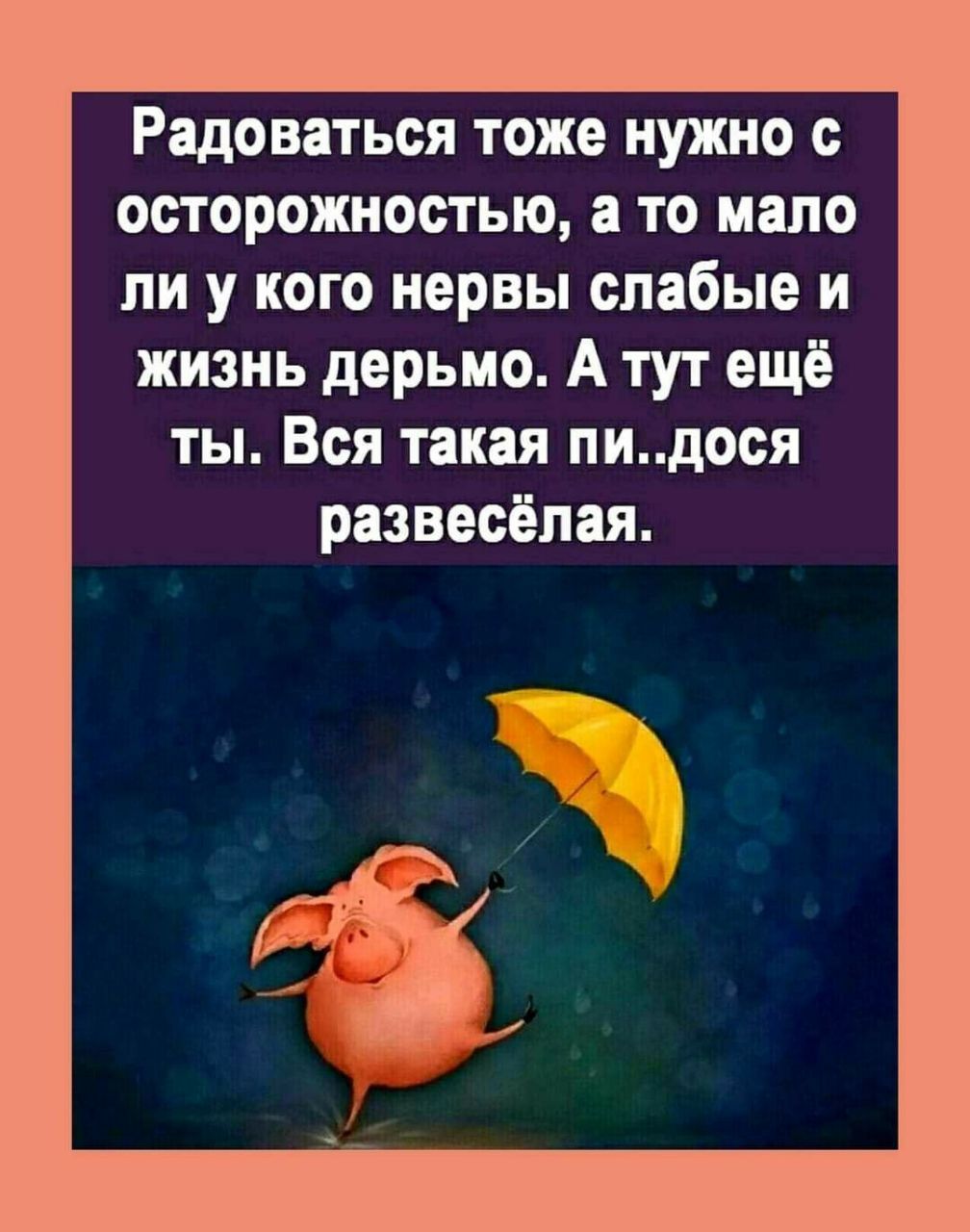 Радоваться тоже нужно с осторожностью, а то мало ли у кого нервы слабые и жизнь дерьмо. А тут ещё ты. Вся такая пи..дося развесёлая.